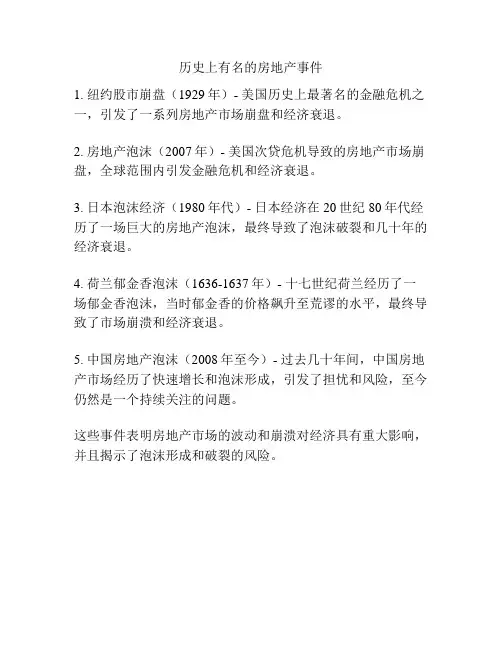 历史上有名的房地产事件

1. 纽约股市崩盘（1929 年）- 美国历史上最著名的金融危机之一，引发了一系列房地产市场崩盘和经济衰退。

2. 房地产泡沫（2007 年）- 美国次贷危机导致的房地产市场崩盘，全球范围内引发金融危机和经济衰退。

3. 日本泡沫经济（1980 年代）- 日本经济在 20 世纪 80 年代经历了一场巨大的房地产泡沫，最终导致了泡沫破裂和几十年的经济衰退。

4. 荷兰郁金香泡沫（1636-1637 年）- 十七世纪荷兰经历了一场郁金香泡沫，当时郁金香的价格飙升至荒谬的水平，最终导致了市场崩溃和经济衰退。

5. 中国房地产泡沫（2008 年至今）- 过去几十年间，中国房地产市场经历了快速增长和泡沫形成，引发了担忧和风险，至今仍然是一个持续关注的问题。

这些事件表明房地产市场的波动和崩溃对经济具有重大影响，并且揭示了泡沫形成和破裂的风险。